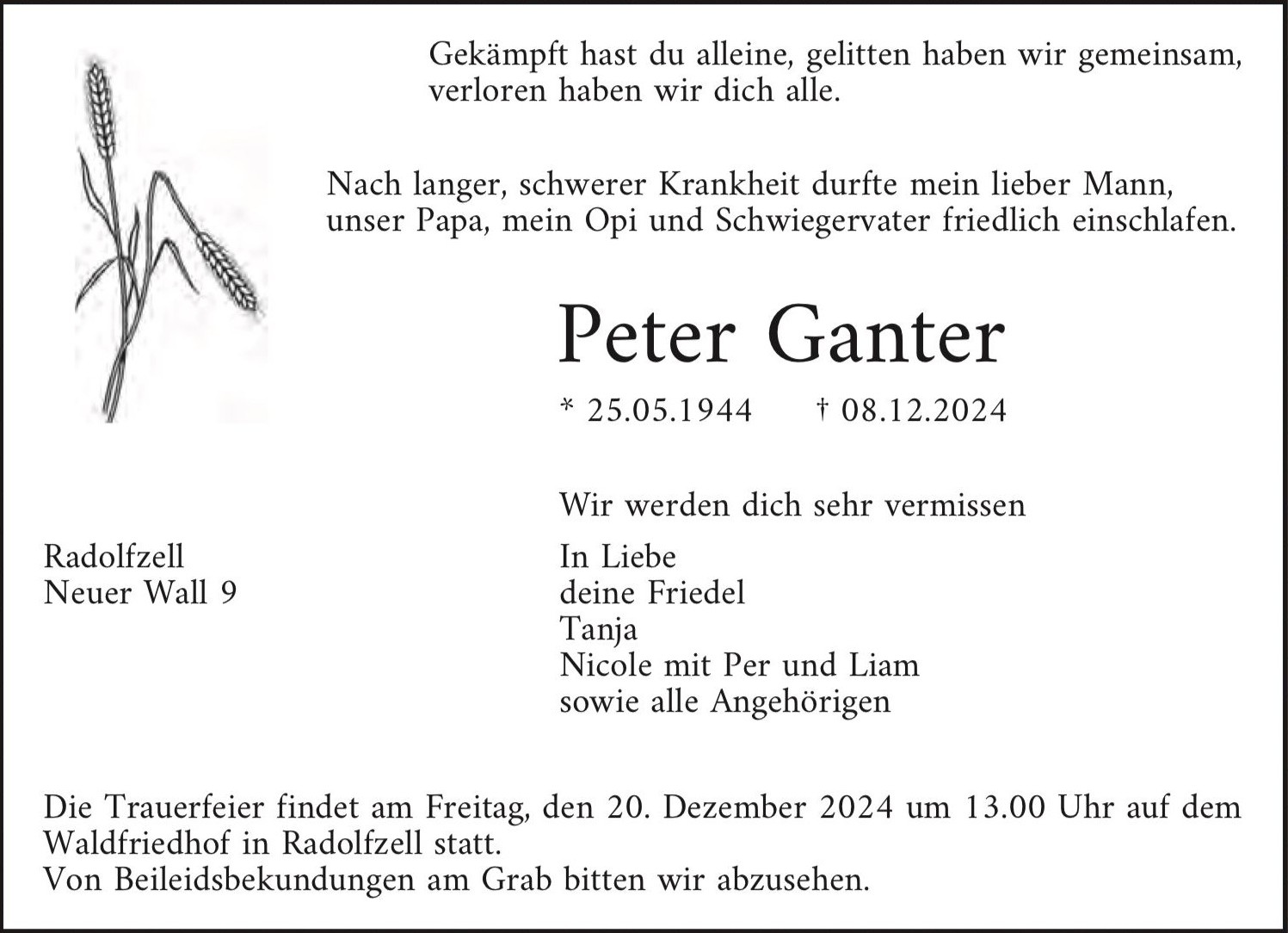 Gekämpft hast du alleine, gelitten haben wir gemeinsam, verloren haben wir dich alle.

Nach langer, schwerer Krankheit durfte mein lieber Mann, unser Papa, mein Opi und Schwiegervater friedlich einschlafen.

Peter Ganter

* 25.05.1944 † 08.12.2024

Wir werden dich sehr vermissen

Radolfzell
Neuer Wall 9

In Liebe
deine Friedel
Tanja
Nicole mit Per und Liam
sowie alle Angehörigen

Die Trauerfeier findet am Freitag, den 20. Dezember 2024 um 13.00 Uhr auf dem Waldfriedhof in Radolfzell statt.
Von Beileidsbekundungen am Grab bitten wir abzusehen.